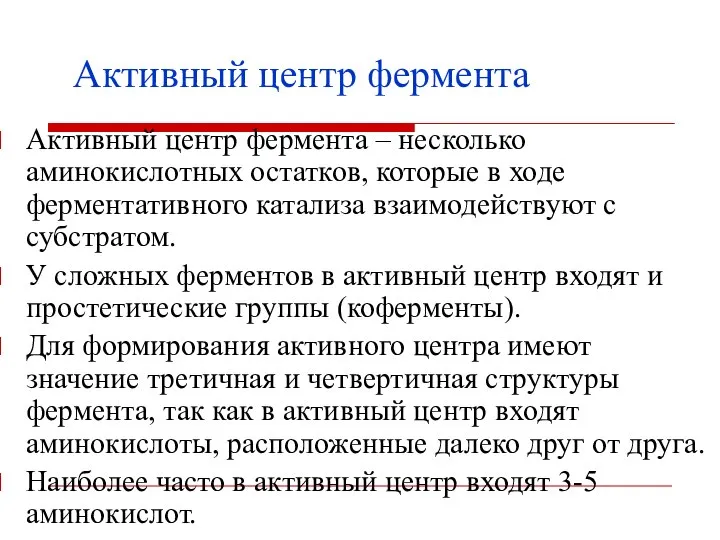 Активный центр фермента

Активный центр фермента – несколько аминокислотных остатков, которые в ходе ферментативного катализа взаимодействуют с субстратом.

У сложных ферментов в активный центр входят и простетические группы (коферменты).

Для формирования активного центра имеют значение третичная и четвертичная структуры фермента, так как в активный центр входят аминокислоты, расположенные далеко друг от друга.

Наиболее часто в активный центр входят 3-5 аминокислот.